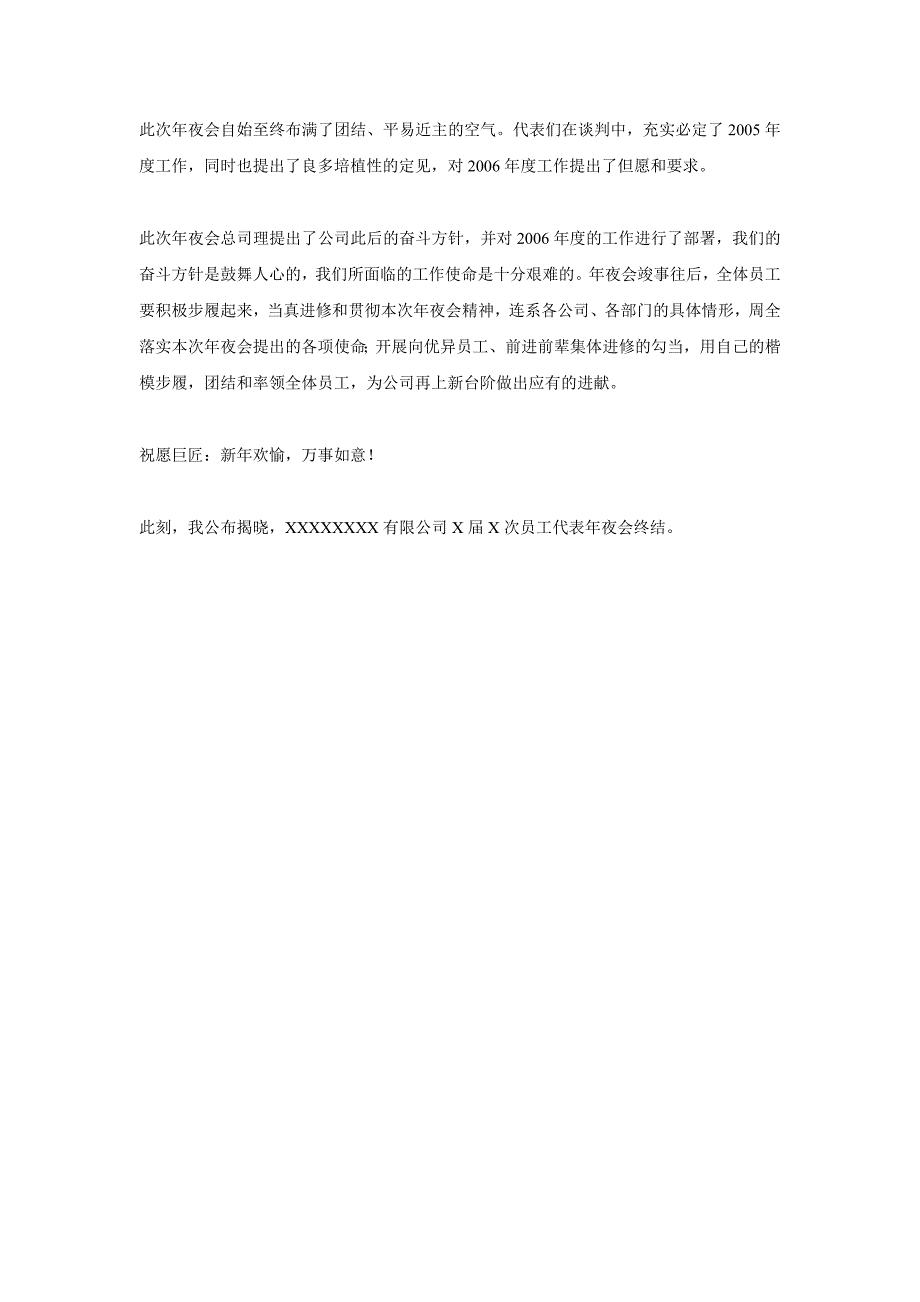 此次年夜会自始至终布满了团结、平易近主的空气。代表们在谈判中，充实必定了 2005 年度工作，同时也提出了良多培植性的定见，对 2006 年度工作提出了但愿和要求。

此次年夜会总司理提出了公司此后的奋斗方针，并对 2006 年度的工作进行了部署，我们的奋斗方针是鼓舞人心的，我们所面临的工作使命是十分艰难的。年夜会竣事往后，全体员工要积极步履起来，当真进修和贯彻本次年夜会精神，连系各公司、各部门的具体情形，周全落实本次年夜会提出的各项使命；开展向优异员工、前进前辈集体进修的勾当，用自己的楷模步履，团结和率领全体员工，为公司再上新台阶做出应有的进献。

祝愿巨匠：新年欢愉，万事如意！

此刻，我公布揭晓，XXXXXXXX 有限公司 X 届 X 次员工代表年夜会终结。